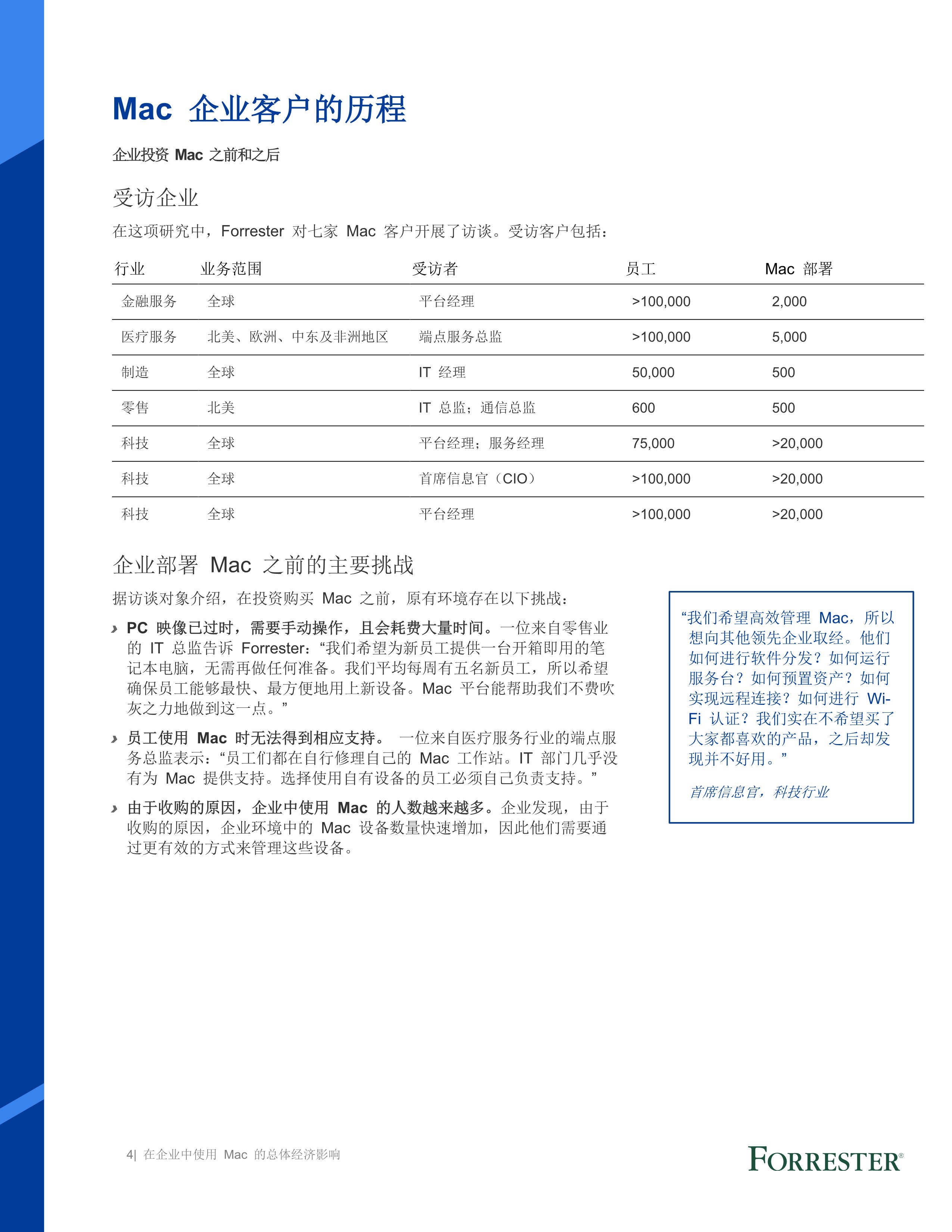 Mac 企业客户的历程

企业投资 Mac 之前和之后

受访企业

在这项研究中，Forrester 对七家 Mac 客户开展了访谈。受访客户包括：

| 行业 | 业务范围 | 受访者 | 员工 | Mac 部署 |
|---|---|---|---|---|
| 金融服务 | 全球 | 平台经理 | >100,000 | 2,000 |
| 医疗服务 | 北美、欧洲、中东及非洲地区 | 端点服务总监 | >100,000 | 5,000 |
| 制造 | 全球 | IT 经理 | 50,000 | 500 |
| 零售 | 北美 | IT 总监；通信总监 | 600 | 500 |
| 科技 | 全球 | 平台经理；服务经理 | 75,000 | >20,000 |
| 科技 | 全球 | 首席信息官（CIO） | >100,000 | >20,000 |
| 科技 | 全球 | 平台经理 | >100,000 | >20,000 |

企业部署 Mac 之前的主要挑战

据访谈对象介绍，在投资购买 Mac 之前，原有环境存在以下挑战：

› PC 映像已过时，需要手动操作，且会耗费大量时间。一位来自零售业的 IT 总监告诉 Forrester：“我们希望为新员工提供一台开箱即用的笔记本电脑，无需再做任何准备。我们平均每周有五名新员工，所以希望确保员工能够最快、最方便地用上新设备。Mac 平台能帮助我们不费吹灰之力地做到这一点。”

› 员工使用 Mac 时无法得到相应支持。 一位来自医疗服务行业的端点服务总监表示：“员工们都在自行修理自己的 Mac 工作站。IT 部门几乎没有为 Mac 提供支持。选择使用自有设备的员工必须自己负责支持。”

› 由于收购的原因，企业中使用 Mac 的人数越来越多。企业发现，由于收购的原因，企业环境中的 Mac 设备数量快速增加，因此他们需要通过更有效的方式来管理这些设备。

“我们希望高效管理 Mac，所以想向其他领先企业取经。他们如何进行软件分发？如何运行服务台？如何预置资产？如何实现远程连接？如何进行 Wi-Fi 认证？我们实在不希望买了大家都喜欢的产品，之后却发现并不好用。”

首席信息官，科技行业

4| 在企业中使用 Mac 的总体经济影响

FORRESTER®